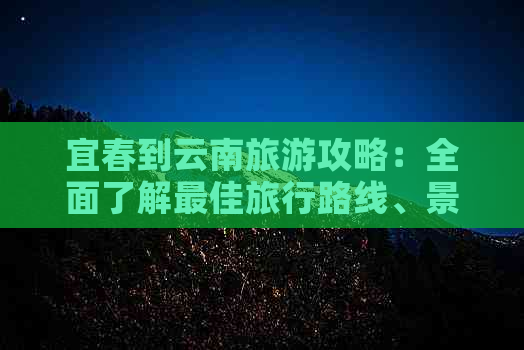 宜春到云南旅游攻略：全面了解最佳旅行路线、景